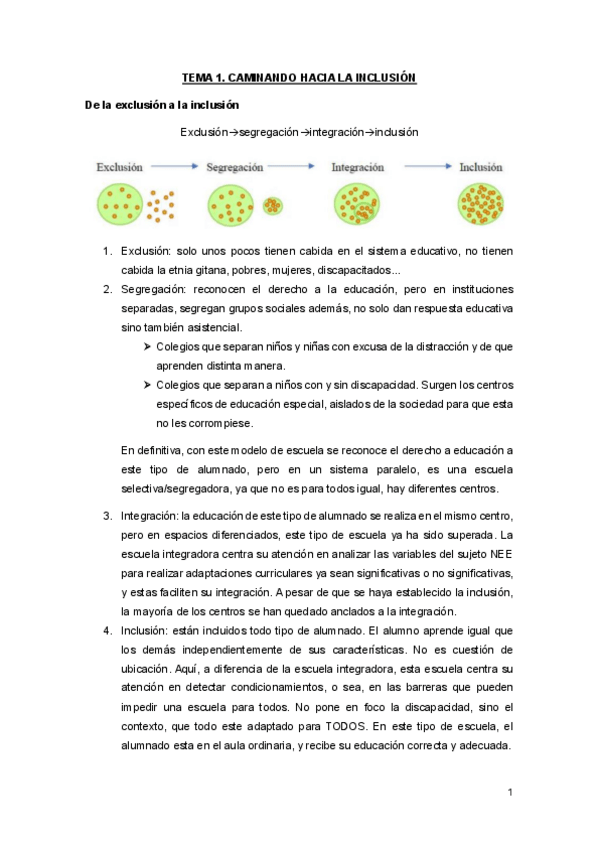 TEMA 1. CAMINANDO HACIA LA INCLUSIÓN

De la exclusión a la inclusión

Exclusión→segregación→integración→inclusión

Exclusión Segregación Integración Inclusión

1. Exclusión: solo unos pocos tienen cabida en el sistema educativo, no tienen cabida la etnia gitana, pobres, mujeres, discapacitados...
2. Segregación: reconocen el derecho a la educación, pero en instituciones separadas, segregan grupos sociales además, no solo dan respuesta educativa sino también asistencial.
➤ Colegios que separan niños y niñas con excusa de la distracción y de que aprenden distinta manera.
➤ Colegios que separan a niños con y sin discapacidad. Surgen los centros específicos de educación especial, aislados de la sociedad para que esta no les corrompiese.

En definitiva, con este modelo de escuela se reconoce el derecho a educación a este tipo de alumnado, pero en un sistema paralelo, es una escuela selectiva/segregadora, ya que no es para todos igual, hay diferentes centros.

3. Integración: la educación de este tipo de alumnado se realiza en el mismo centro, pero en espacios diferenciados, este tipo de escuela ya ha sido superada. La escuela integradora centra su atención en analizar las variables del sujeto NEE para realizar adaptaciones curriculares ya sean significativas o no significativas, y estas faciliten su integración. A pesar de que se haya establecido la inclusión, la mayoría de los centros se han quedado anclados a la integración.
4. Inclusión: están incluidos todo tipo de alumnado. El alumno aprende igual que los demás independientemente de sus características. No es cuestión de ubicación. Aquí, a diferencia de la escuela integradora, esta escuela centra su atención en detectar condicionamientos, o sea, en las barreras que pueden impedir una escuela para todos. No pone en foco la discapacidad, sino el contexto, que todo este adaptado para TODOS. En este tipo de escuela, el alumnado esta en el aula ordinaria, y recibe su educación correcta y adecuada.

1